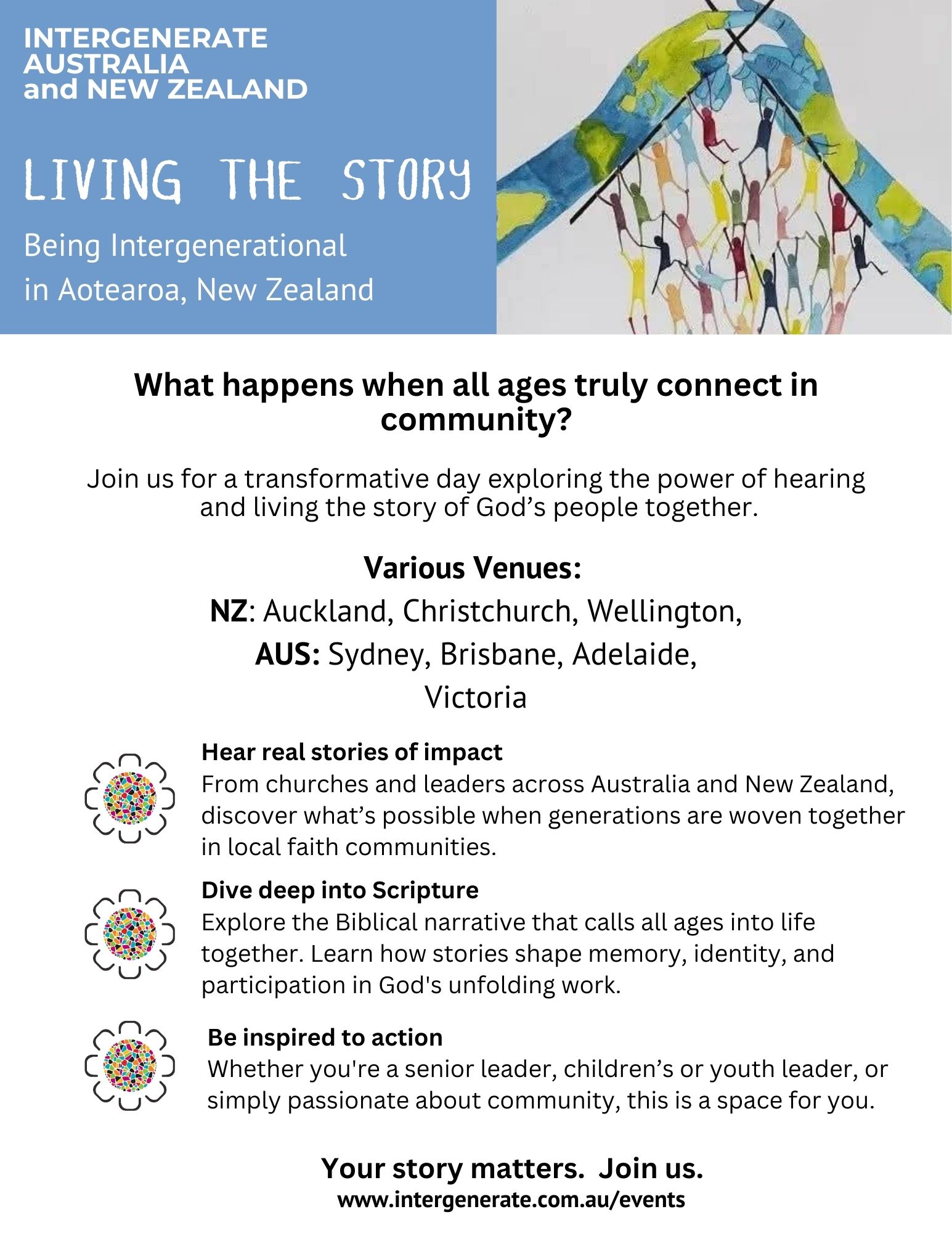 INTERGENERATE
AUSTRALIA
and NEW ZEALAND

LIVING THE STORY

Being Intergenerational
in Aotearoa, New Zealand

What happens when all ages truly connect in community?

Join us for a transformative day exploring the power of hearing and living the story of God's people together.

Various Venues:
NZ: Auckland, Christchurch, Wellington,
AUS: Sydney, Brisbane, Adelaide,
Victoria

Hear real stories of impact
From churches and leaders across Australia and New Zealand, discover what's possible when generations are woven together in local faith communities.

Dive deep into Scripture
Explore the Biblical narrative that calls all ages into life together. Learn how stories shape memory, identity, and participation in God's unfolding work.

Be inspired to action
Whether you're a senior leader, children's or youth leader, or simply passionate about community, this is a space for you.

Your story matters. Join us.
www.intergenerate.com.au/events